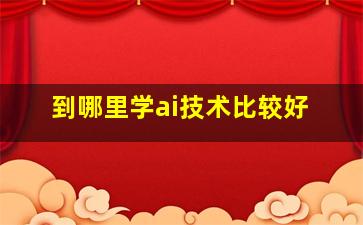 到哪里学ai技术比较好